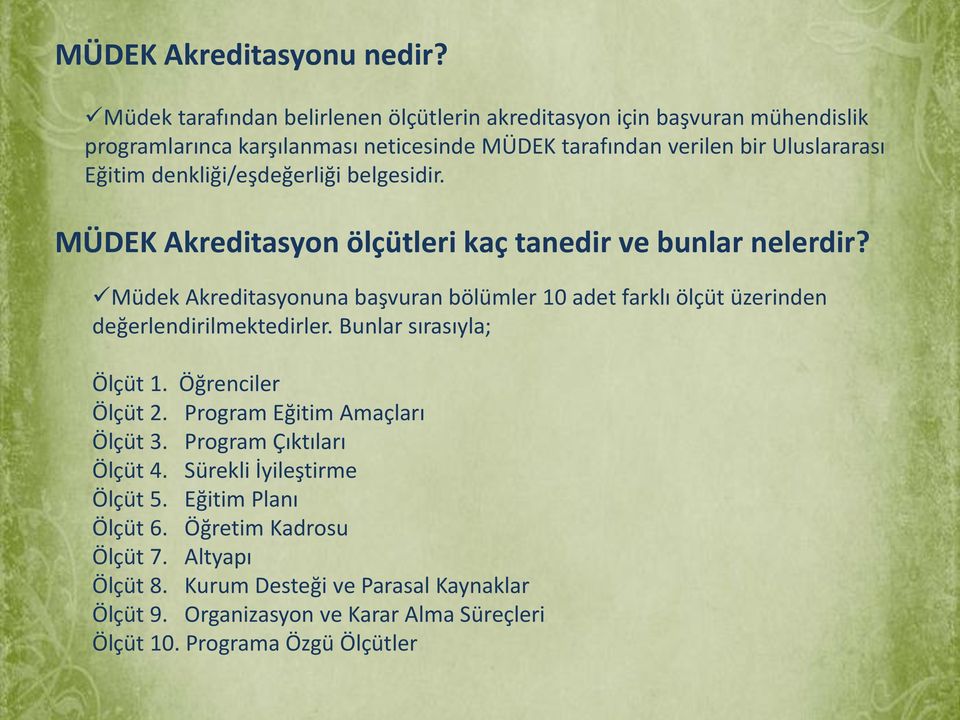 MÜDEK Akreditasyonu nedir?

✓Müdek tarafından belirlenen ölçütlerin akreditasyon için başvuran mühendislik programlarınca karşılanması neticesinde MÜDEK tarafından verilen bir Uluslararası Eğitim denkliği/eşdeğerliği belgesidir.

MÜDEK Akreditasyon ölçütleri kaç tanedir ve bunlar nelerdir?

✓Müdek Akreditasyonuna başvuran bölümler 10 adet farklı ölçüt üzerinden değerlendirilmektedirler. Bunlar sırasıyla;

Ölçüt 1. Öğrenciler
Ölçüt 2. Program Eğitim Amaçları
Ölçüt 3. Program Çıktıları
Ölçüt 4. Sürekli İyileştirme
Ölçüt 5. Eğitim Planı
Ölçüt 6. Öğretim Kadrosu
Ölçüt 7. Altyapı
Ölçüt 8. Kurum Desteği ve Parasal Kaynaklar
Ölçüt 9. Organizasyon ve Karar Alma Süreçleri
Ölçüt 10. Programa Özgü Ölçütler